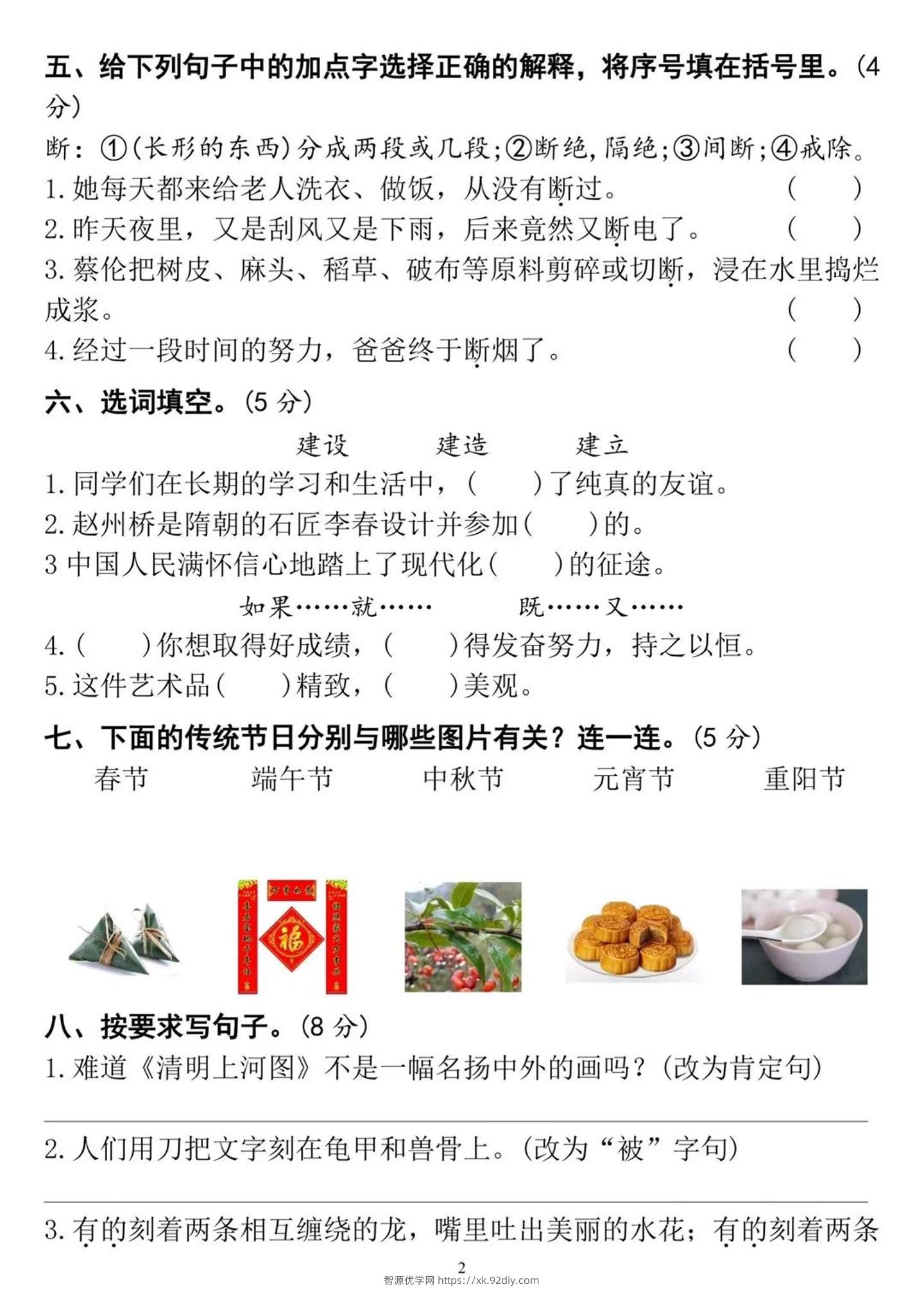 五、给下列句子中的加点字选择正确的解释，将序号填在括号里。(4分)

断：①(长形的东西)分成两段或几段;②断绝,隔绝;③间断;④戒除。

1. 她每天都来给老人洗衣、做饭，从没有断过。 (　　)

2. 昨天夜里，又是刮风又是下雨，后来竟然又断电了。 (　　)

3. 蔡伦把树皮、麻头、稻草、破布等原料剪碎或切断，浸在水里捣烂成浆。 (　　)

4. 经过一段时间的努力，爸爸终于断烟了。 (　　)

六、选词填空。(5 分)

建设　　建造　　建立

1. 同学们在长期的学习和生活中，(　　)了纯真的友谊。

2. 赵州桥是隋朝的石匠李春设计并参加(　　)的。

3 中国人民满怀信心地踏上了现代化(　　)的征途。

如果……就……　　既……又……

4. (　　)你想取得好成绩，(　　)得发奋努力，持之以恒。

5. 这件艺术品(　　)精致，(　　)美观。

七、下面的传统节日分别与哪些图片有关？连一连。(5 分)

春节　　端午节　　中秋节　　元宵节　　重阳节

福

八、按要求写句子。(8 分)

1. 难道《清明上河图》不是一幅名扬中外的画吗？(改为肯定句)

2. 人们用刀把文字刻在龟甲和兽骨上。(改为“被”字句)

3. 有的刻着两条相互缠绕的龙，嘴里吐出美丽的水花；有的刻着两条

2

智源优学网 https://xk.92diy.com